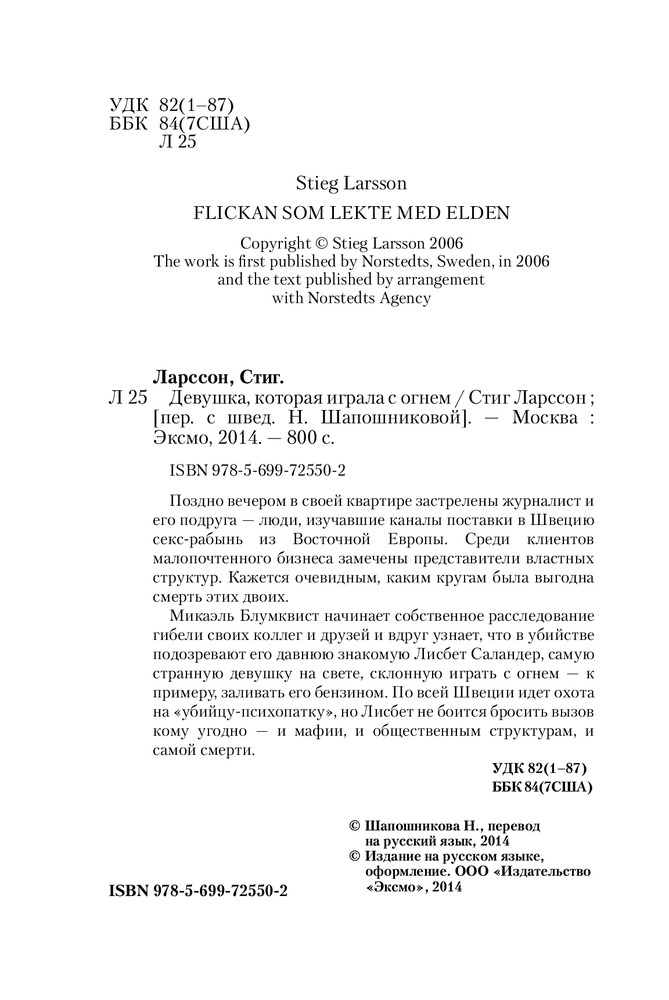 УДК 82(1–87)
ББК 84(7США)
Л 25

Stieg Larsson

FLICKAN SOM LEKTE MED ELDEN

Copyright © Stieg Larsson 2006
The work is first published by Norstedts, Sweden, in 2006 and the text published by arrangement with Norstedts Agency

Ларссон, Стиг.
Л 25 Девушка, которая играла с огнем / Стиг Ларссон ; [пер. с швед. Н. Шапошниковой]. — Москва : Эксмо, 2014. — 800 с.

ISBN 978-5-699-72550-2

Поздно вечером в своей квартире застрелены журналист и его подруга — люди, изучавшие каналы поставки в Швецию секс-рабынь из Восточной Европы. Среди клиентов малопочтенного бизнеса замечены представители властных структур. Кажется очевидным, каким кругам была выгодна смерть этих двоих.

Микаэль Блумквист начинает собственное расследование гибели своих коллег и друзей и вдруг узнает, что в убийстве подозревают его давнюю знакомую Лисбет Саландер, самую странную девушку на свете, склонную играть с огнем — к примеру, заливать его бензином. По всей Швеции идет охота на «убийцу-психопатку», но Лисбет не боится бросить вызов кому угодно — и мафии, и общественным структурам, и самой смерти.

УДК 82(1–87)
ББК 84(7США)

© Шапошникова Н., перевод на русский язык, 2014
© Издание на русском языке, оформление. ООО «Издательство «Эксмо», 2014

ISBN 978-5-699-72550-2